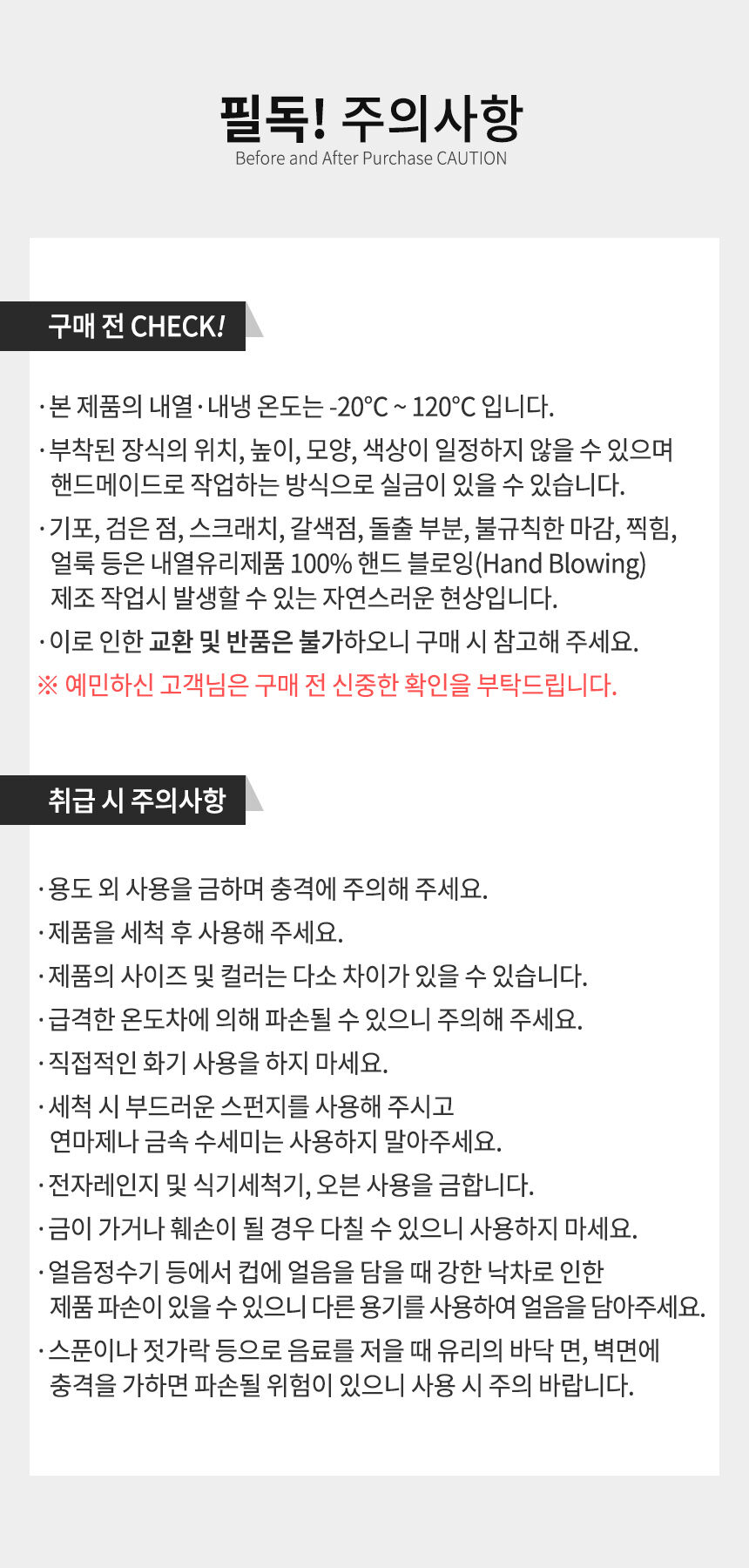 필독! 주의사항
Before and After Purchase CAUTION

구매 전 CHECK!

· 본 제품의 내열 · 내냉 온도는 -20°C ~ 120°C 입니다.
· 부착된 장식의 위치, 높이, 모양, 색상이 일정하지 않을 수 있으며 핸드메이드로 작업하는 방식으로 실금이 있을 수 있습니다.
· 기포, 검은 점, 스크래치, 갈색점, 돌출 부분, 불규칙한 마감, 찍힘, 얼룩 등은 내열유리제품 100% 핸드 블로잉(Hand Blowing) 제조 작업시 발생할 수 있는 자연스러운 현상입니다.
· 이로 인한 교환 및 반품은 불가하오니 구매 시 참고해 주세요.
※ 예민하신 고객님은 구매 전 신중한 확인을 부탁드립니다.

취급 시 주의사항

· 용도 외 사용을 금하며 충격에 주의해 주세요.
· 제품을 세척 후 사용해 주세요.
· 제품의 사이즈 및 컬러는 다소 차이가 있을 수 있습니다.
· 급격한 온도차에 의해 파손될 수 있으니 주의해 주세요.
· 직접적인 화기 사용을 하지 마세요.
· 세척 시 부드러운 스펀지를 사용해 주시고 연마제나 금속 수세미는 사용하지 말아주세요.
· 전자레인지 및 식기세척기, 오븐 사용을 금합니다.
· 금이 가거나 훼손이 될 경우 다칠 수 있으니 사용하지 마세요.
· 얼음정수기 등에서 컵에 얼음을 담을 때 강한 낙차로 인한 제품 파손이 있을 수 있으니 다른 용기를 사용하여 얼음을 담아주세요.
· 스푼이나 젓가락 등으로 음료를 저을 때 유리의 바닥 면, 벽면에 충격을 가하면 파손될 위험이 있으니 사용 시 주의 바랍니다.